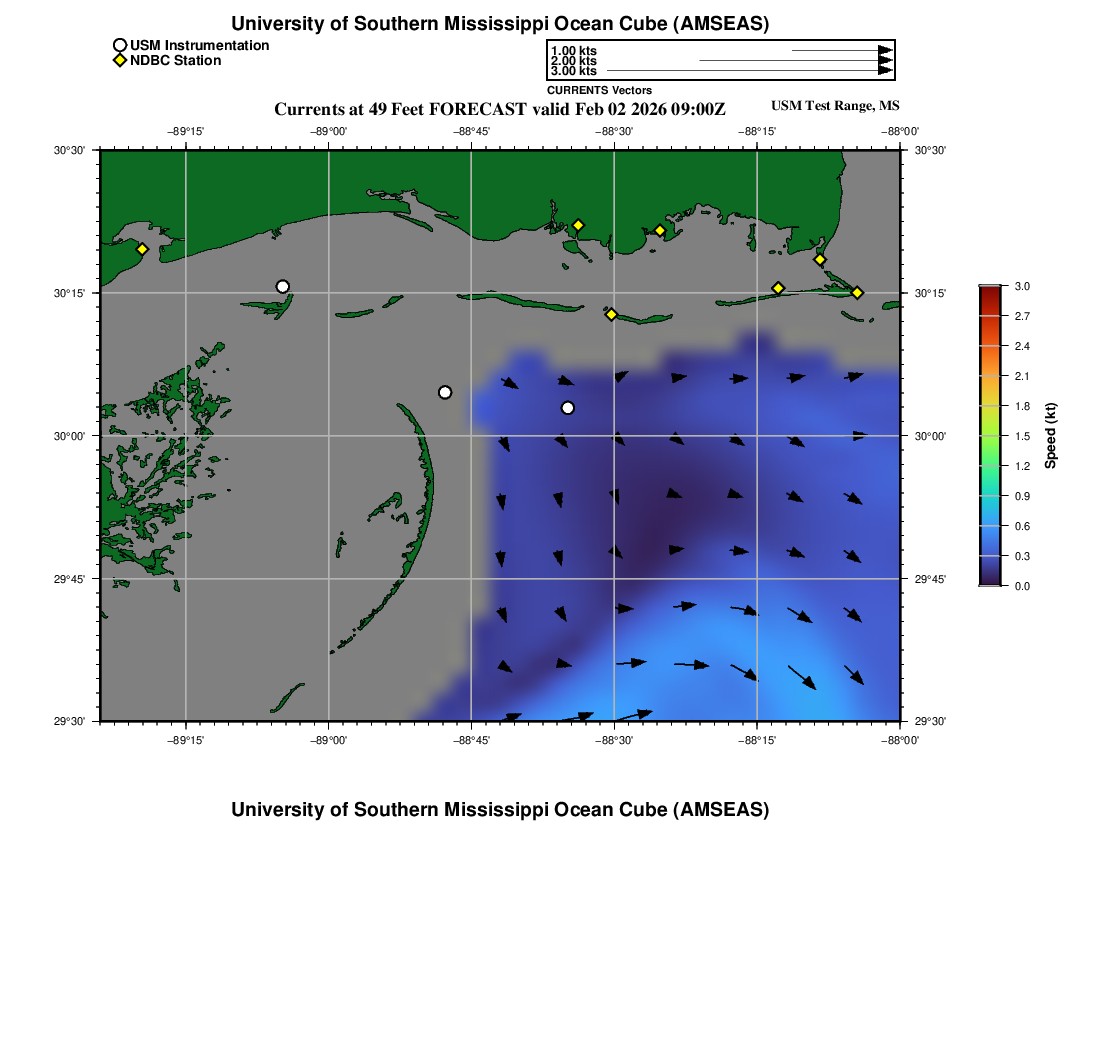 University of Southern Mississippi Ocean Cube (AMSEAS)

USM Instrumentation
NDBC Station

1.00 kts
2.00 kts
3.00 kts
CURRENTS Vectors

Currents at 49 Feet FORECAST valid Feb 02 2026 09:00Z

USM Test Range, MS

−89°15' −89°00' −88°45' −88°30' −88°15' −88°00'

30°30' 30°15' 30°00' 29°45' 29°30'

30°30' 30°15' 30°00' 29°45' 29°30'

−89°15' −89°00' −88°45' −88°30' −88°15' −88°00'

3.0
2.7
2.4
2.1
1.8
1.5
1.2
0.9
0.6
0.3
0.0

Speed (kt)

University of Southern Mississippi Ocean Cube (AMSEAS)